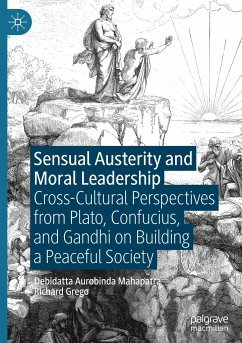 Sensual Austerity and Moral Leadership
Cross-Cultural Perspectives from Plato, Confucius, and Gandhi on Building a Peaceful Society

Debidatta Aurobinda Mahapatra
Richard Grego

palgrave
macmillan